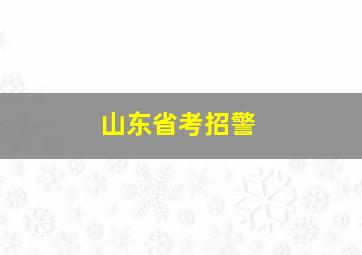 山东省考招警